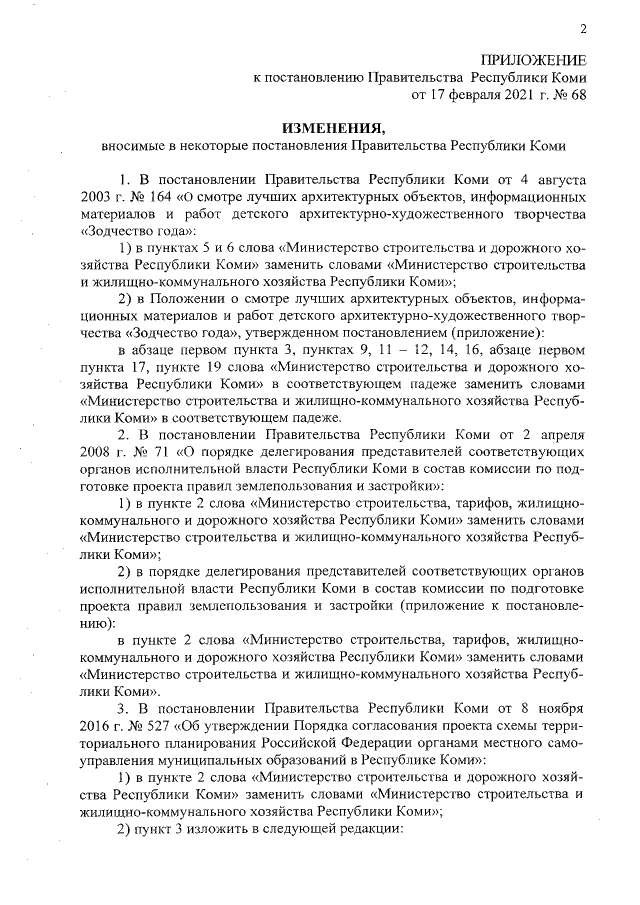 2

ПРИЛОЖЕНИЕ
к постановлению Правительства Республики Коми
от 17 февраля 2021 г. № 68

ИЗМЕНЕНИЯ,
вносимые в некоторые постановления Правительства Республики Коми

1. В постановлении Правительства Республики Коми от 4 августа 2003 г. № 164 «О смотре лучших архитектурных объектов, информационных материалов и работ детского архитектурно-художественного творчества «Зодчество года»:

1) в пунктах 5 и 6 слова «Министерство строительства и дорожного хозяйства Республики Коми» заменить словами «Министерство строительства и жилищно-коммунального хозяйства Республики Коми»;

2) в Положении о смотре лучших архитектурных объектов, информационных материалов и работ детского архитектурно-художественного творчества «Зодчество года», утвержденном постановлением (приложение):

в абзаце первом пункта 3, пунктах 9, 11 – 12, 14, 16, абзаце первом пункта 17, пункте 19 слова «Министерство строительства и дорожного хозяйства Республики Коми» в соответствующем падеже заменить словами «Министерство строительства и жилищно-коммунального хозяйства Республики Коми» в соответствующем падеже.

2. В постановлении Правительства Республики Коми от 2 апреля 2008 г. № 71 «О порядке делегирования представителей соответствующих органов исполнительной власти Республики Коми в состав комиссии по подготовке проекта правил землепользования и застройки»:

1) в пункте 2 слова «Министерство строительства, тарифов, жилищно-коммунального и дорожного хозяйства Республики Коми» заменить словами «Министерство строительства и жилищно-коммунального хозяйства Республики Коми»;

2) в порядке делегирования представителей соответствующих органов исполнительной власти Республики Коми в состав комиссии по подготовке проекта правил землепользования и застройки (приложение к постановлению):

в пункте 2 слова «Министерство строительства, тарифов, жилищно-коммунального и дорожного хозяйства Республики Коми» заменить словами «Министерство строительства и жилищно-коммунального хозяйства Республики Коми».

3. В постановлении Правительства Республики Коми от 8 ноября 2016 г. № 527 «Об утверждении Порядка согласования проекта схемы территориального планирования Российской Федерации органами местного самоуправления муниципальных образований в Республике Коми»:

1) в пункте 2 слова «Министерство строительства и дорожного хозяйства Республики Коми» заменить словами «Министерство строительства и жилищно-коммунального хозяйства Республики Коми»;

2) пункт 3 изложить в следующей редакции: